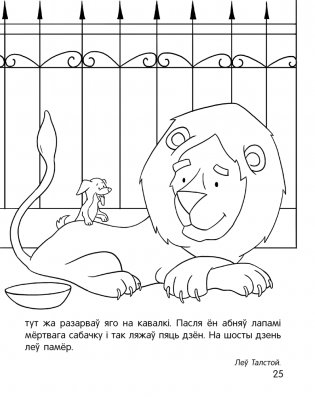 тут жа разарваў яго на кавалкі. Пасля ён абняў лапамі мёртвага сабачку і так ляжаў пяць дзён. На шосты дзень леў памёр.

Леў Талстой.

25